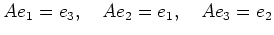 $Ae_1 = e_3, \quad Ae_2 = e_1, \quad Ae_3 = e_2$